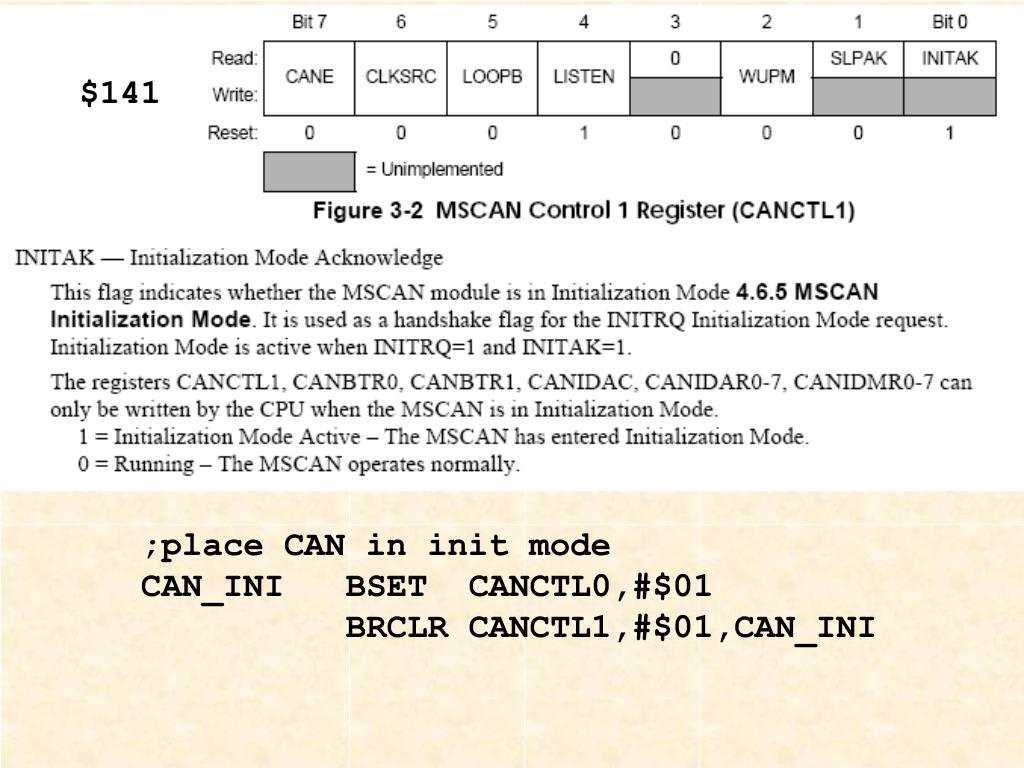 $141

| | Bit 7 | 6 | 5 | 4 | 3 | 2 | 1 | Bit 0 |
|---|---|---|---|---|---|---|---|---|
| Read: | CANE | CLKSRC | LOOPB | LISTEN | 0 | WUPM | SLPAK | INITAK |
| Write: | | | | | | | | |
| Reset: | 0 | 0 | 0 | 1 | 0 | 0 | 0 | 1 |

= Unimplemented

Figure 3-2 MSCAN Control 1 Register (CANCTL1)

INITAK — Initialization Mode Acknowledge

This flag indicates whether the MSCAN module is in Initialization Mode 4.6.5 MSCAN Initialization Mode. It is used as a handshake flag for the INITRQ Initialization Mode request. Initialization Mode is active when INITRQ=1 and INITAK=1.

The registers CANCTL1, CANBTR0, CANBTR1, CANIDAC, CANIDAR0-7, CANIDMR0-7 can only be written by the CPU when the MSCAN is in Initialization Mode.

1 = Initialization Mode Active – The MSCAN has entered Initialization Mode.
0 = Running – The MSCAN operates normally.

;place CAN in init mode
CAN_INI BSET CANCTL0,#$01
BRCLR CANCTL1,#$01,CAN_INI